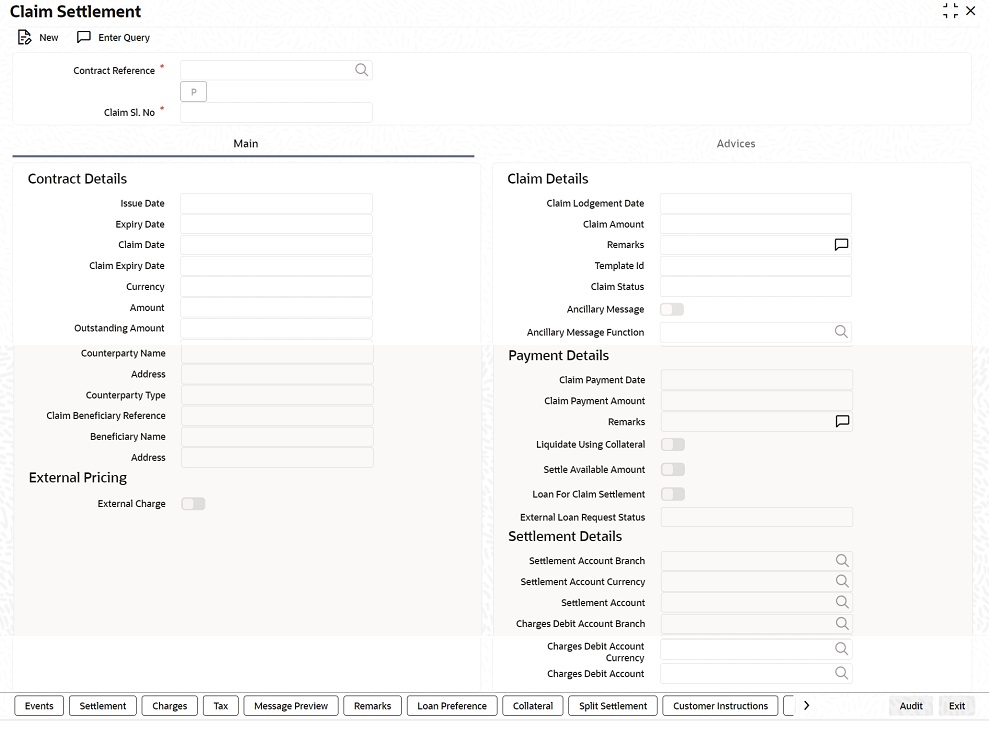 Claim Settlement

New Enter Query

Contract Reference *

P

Claim Sl. No *

Main

Advices

Contract Details

Issue Date

Expiry Date

Claim Date

Claim Expiry Date

Currency

Amount

Outstanding Amount

Counterparty Name

Address

Counterparty Type

Claim Beneficiary Reference

Beneficiary Name

Address

External Pricing

External Charge

Claim Details

Claim Lodgement Date

Claim Amount

Remarks

Template Id

Claim Status

Ancillary Message

Ancillary Message Function

Payment Details

Claim Payment Date

Claim Payment Amount

Remarks

Liquidate Using Collateral

Settle Available Amount

Loan For Claim Settlement

External Loan Request Status

Settlement Details

Settlement Account Branch

Settlement Account Currency

Settlement Account

Charges Debit Account Branch

Charges Debit Account Currency

Charges Debit Account

Events Settlement Charges Tax Message Preview Remarks Loan Preference Collateral Split Settlement Customer Instructions Audit Exit